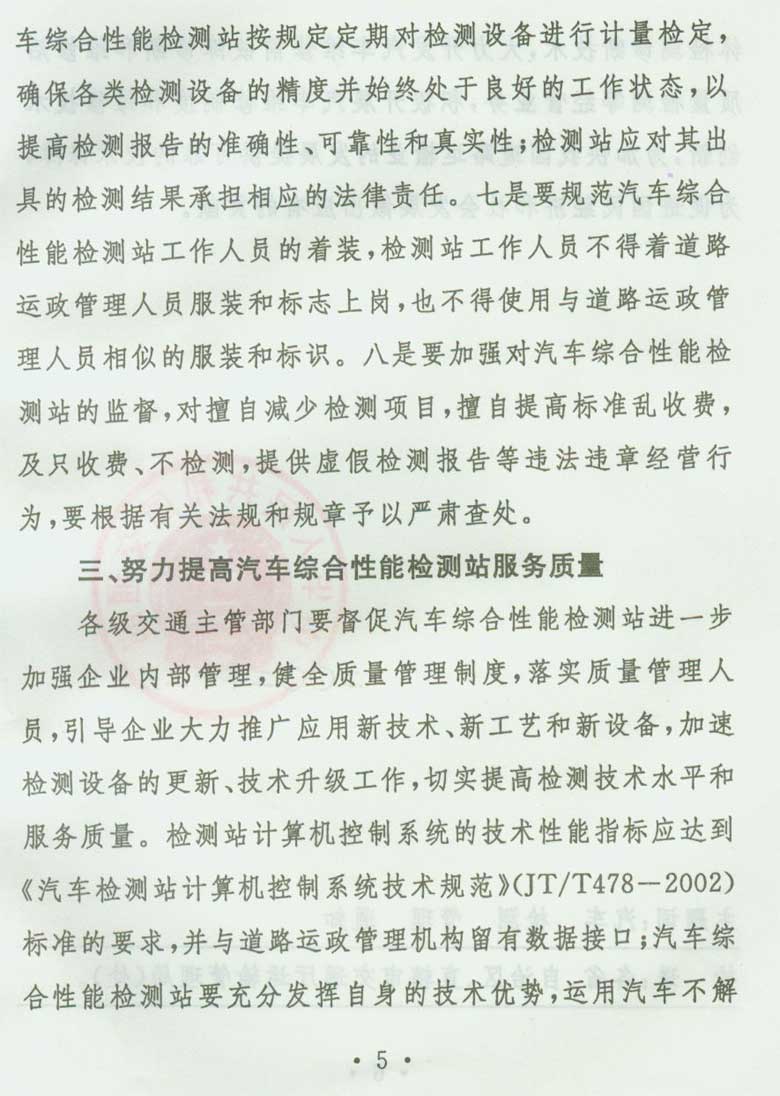 车综合性能检测站按规定定期对检测设备进行计量检定，确保各类检测设备的精度并始终处于良好的工作状态，以提高检测报告的准确性、可靠性和真实性；检测站应对其出具的检测结果承担相应的法律责任。七是要规范汽车综合性能检测站工作人员的着装，检测站工作人员不得着道路运政管理人员服装和标志上岗，也不得使用与道路运政管理人员相似的服装和标识。八是要加强对汽车综合性能检测站的监督，对擅自减少检测项目，擅自提高标准乱收费，及只收费、不检测，提供虚假检测报告等违法违章经营行为，要根据有关法规和规章予以严肃查处。

三、努力提高汽车综合性能检测站服务质量

各级交通主管部门要督促汽车综合性能检测站进一步加强企业内部管理，健全质量管理制度，落实质量管理人员，引导企业大力推广应用新技术、新工艺和新设备，加速检测设备的更新、技术升级工作，切实提高检测技术水平和服务质量。检测站计算机控制系统的技术性能指标应达到《汽车检测站计算机控制系统技术规范》(JT/T478－2002)标准的要求，并与道路运政管理机构留有数据接口；汽车综合性能检测站要充分发挥自身的技术优势，运用汽车不解

· 5 ·